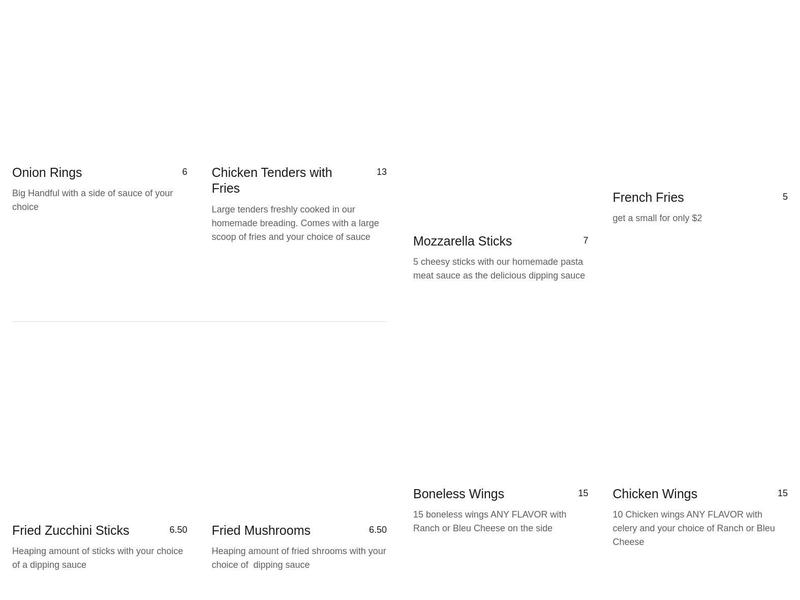 Onion Rings 6

Big Handful with a side of sauce of your choice

Chicken Tenders with Fries 13

Large tenders freshly cooked in our homemade breading. Comes with a large scoop of fries and your choice of sauce

Mozzarella Sticks 7

5 cheesy sticks with our homemade pasta meat sauce as the delicious dipping sauce

French Fries 5

get a small for only $2

Fried Zucchini Sticks 6.50

Heaping amount of sticks with your choice of a dipping sauce

Fried Mushrooms 6.50

Heaping amount of fried shrooms with your choice of dipping sauce

Boneless Wings 15

15 boneless wings ANY FLAVOR with Ranch or Bleu Cheese on the side

Chicken Wings 15

10 Chicken wings ANY FLAVOR with celery and your choice of Ranch or Bleu Cheese